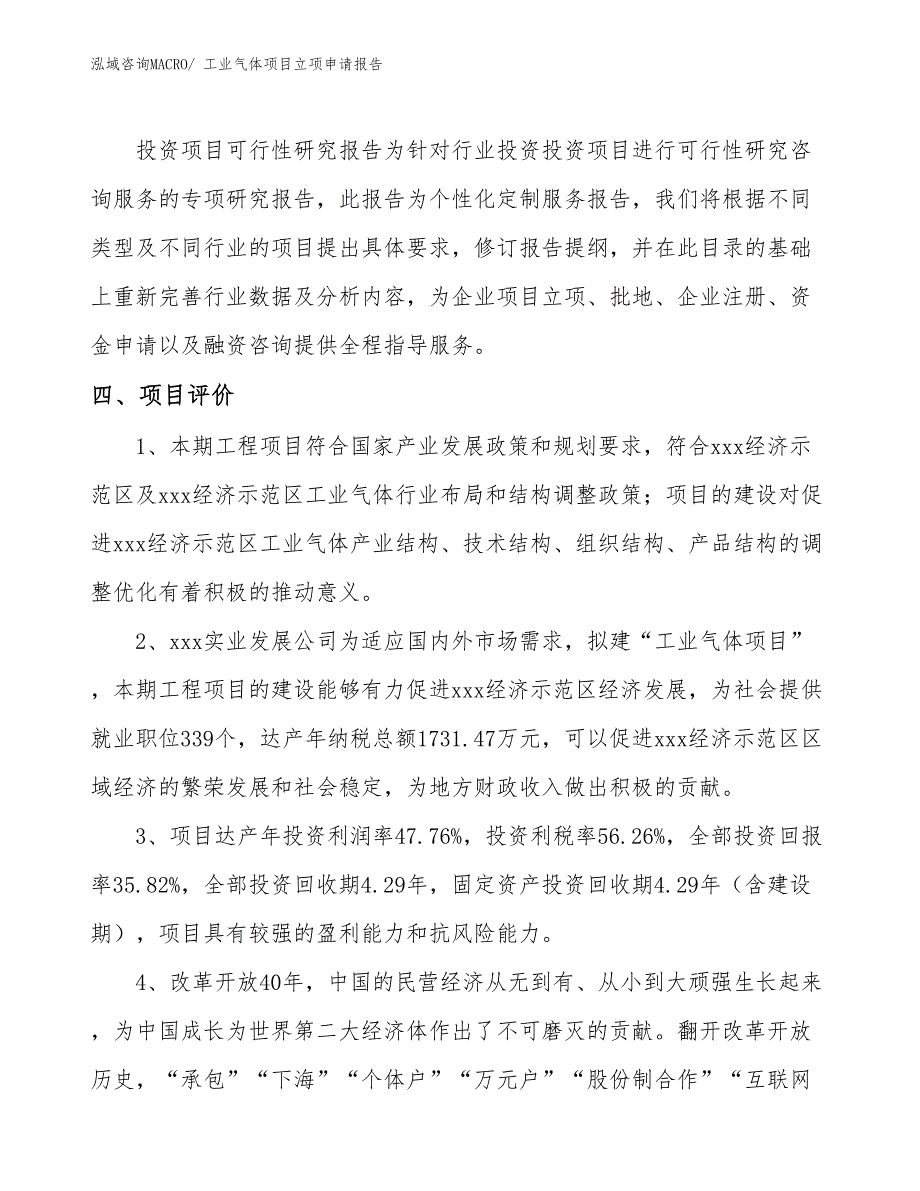 泓域咨询MACRO/ 工业气体项目立项申请报告

投资项目可行性研究报告为针对行业投资投资项目进行可行性研究咨询服务的专项研究报告，此报告为个性化定制服务报告，我们将根据不同类型及不同行业的项目提出具体要求，修订报告提纲，并在此目录的基础上重新完善行业数据及分析内容，为企业项目立项、批地、企业注册、资金申请以及融资咨询提供全程指导服务。

四、项目评价

1、本期工程项目符合国家产业发展政策和规划要求，符合xxx经济示范区及xxx经济示范区工业气体行业布局和结构调整政策；项目的建设对促进xxx经济示范区工业气体产业结构、技术结构、组织结构、产品结构的调整优化有着积极的推动意义。

2、xxx实业发展公司为适应国内外市场需求，拟建“工业气体项目”，本期工程项目的建设能够有力促进xxx经济示范区经济发展，为社会提供就业职位339个，达产年纳税总额1731.47万元，可以促进xxx经济示范区区域经济的繁荣发展和社会稳定，为地方财政收入做出积极的贡献。

3、项目达产年投资利润率47.76%，投资利税率56.26%，全部投资回报率35.82%，全部投资回收期4.29年，固定资产投资回收期4.29年（含建设期），项目具有较强的盈利能力和抗风险能力。

4、改革开放40年，中国的民营经济从无到有、从小到大顽强生长起来，为中国成长为世界第二大经济体作出了不可磨灭的贡献。翻开改革开放历史，“承包”“下海”“个体户”“万元户”“股份制合作”“互联网